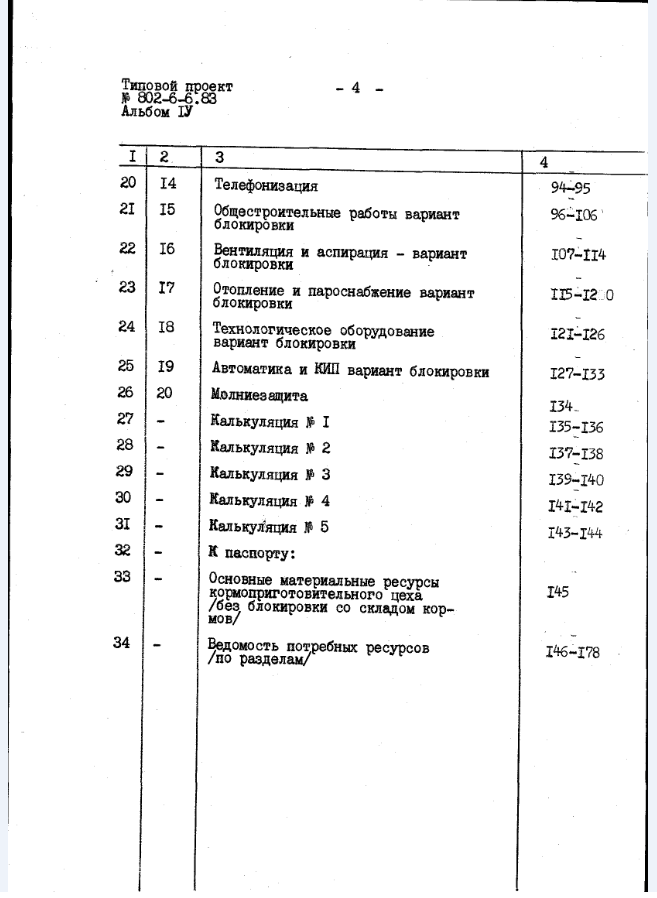 Типовой проект
№ 802-6-6.83
Альбом IУ

- 4 -

| I | 2 | 3 | 4 |
|---|---|---|---|
| 20 | I4 | Телефонизация | 94-95 |
| 2I | I5 | Общестроительные работы вариант блокировки | 96-I06 |
| 22 | I6 | Вентиляция и аспирация - вариант блокировки | I07-II4 |
| 23 | I7 | Отопление и пароснабжение вариант блокировки | II5-I20 |
| 24 | I8 | Технологическое оборудование вариант блокировки | I2I-I26 |
| 25 | I9 | Автоматика и КИП вариант блокировки | I27-I33 |
| 26 | 20 | Молниезащита | I34 |
| 27 | - | Калькуляция № I | I35-I36 |
| 28 | - | Калькуляция № 2 | I37-I38 |
| 29 | - | Калькуляция № 3 | I39-I40 |
| 30 | - | Калькуляция № 4 | I4I-I42 |
| 3I | - | Калькуляция № 5 | I43-I44 |
| 32 | - | К паспорту: | |
| 33 | - | Основные материальные ресурсы кормоприготовительного цеха /без блокировки со складом кормов/ | I45 |
| 34 | - | Ведомость потребных ресурсов /по разделам/ | I46-I78 |